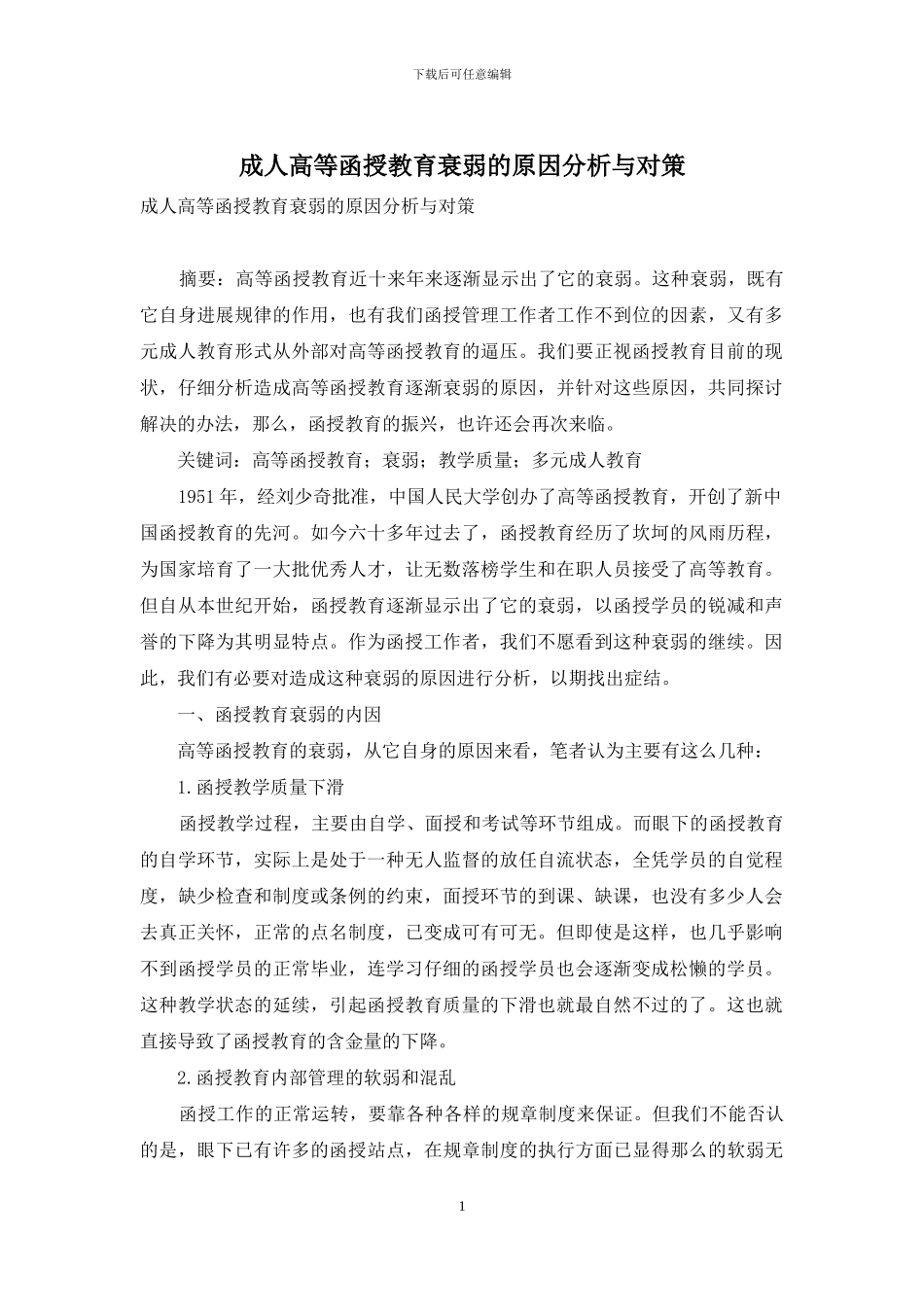 下载后可任意编辑

成人高等函授教育衰弱的原因分析与对策

成人高等函授教育衰弱的原因分析与对策

摘要：高等函授教育近十来年来逐渐显示出了它的衰弱。这种衰弱，既有它自身进展规律的作用，也有我们函授管理工作者工作不到位的因素，又有多元成人教育形式从外部对高等函授教育的逼压。我们要正视函授教育目前的现状，仔细分析造成高等函授教育逐渐衰弱的原因，并针对这些原因，共同探讨解决的办法，那么，函授教育的振兴，也许还会再次来临。

关键词：高等函授教育；衰弱；教学质量；多元成人教育

1951年，经刘少奇批准，中国人民大学创办了高等函授教育，开创了新中国函授教育的先河。如今六十多年过去了，函授教育经历了坎坷的风雨历程，为国家培育了一大批优秀人才，让无数落榜学生和在职人员接受了高等教育。但自从本世纪开始，函授教育逐渐显示出了它的衰弱，以函授学员的锐减和声誉的下降为其明显特点。作为函授工作者，我们不愿看到这种衰弱的继续。因此，我们有必要对造成这种衰弱的原因进行分析，以期找出症结。

一、函授教育衰弱的内因

高等函授教育的衰弱，从它自身的原因来看，笔者认为主要有这么几种：

1.函授教学质量下滑

函授教学过程，主要由自学、面授和考试等环节组成。而眼下的函授教育的自学环节，实际上是处于一种无人监督的放任自流状态，全凭学员的自觉程度，缺少检查和制度或条例的约束，面授环节的到课、缺课，也没有多少人会去真正关怀，正常的点名制度，已变成可有可无。但即使是这样，也几乎影响不到函授学员的正常毕业，连学习仔细的函授学员也会逐渐变成松懒的学员。这种教学状态的延续，引起函授教育质量的下滑也就最自然不过的了。这也就直接导致了函授教育的含金量的下降。

2.函授教育内部管理的软弱和混乱

函授工作的正常运转，要靠各种各样的规章制度来保证。但我们不能否认的是，眼下已有许多的函授站点，在规章制度的执行方面已显得那么的软弱无

1